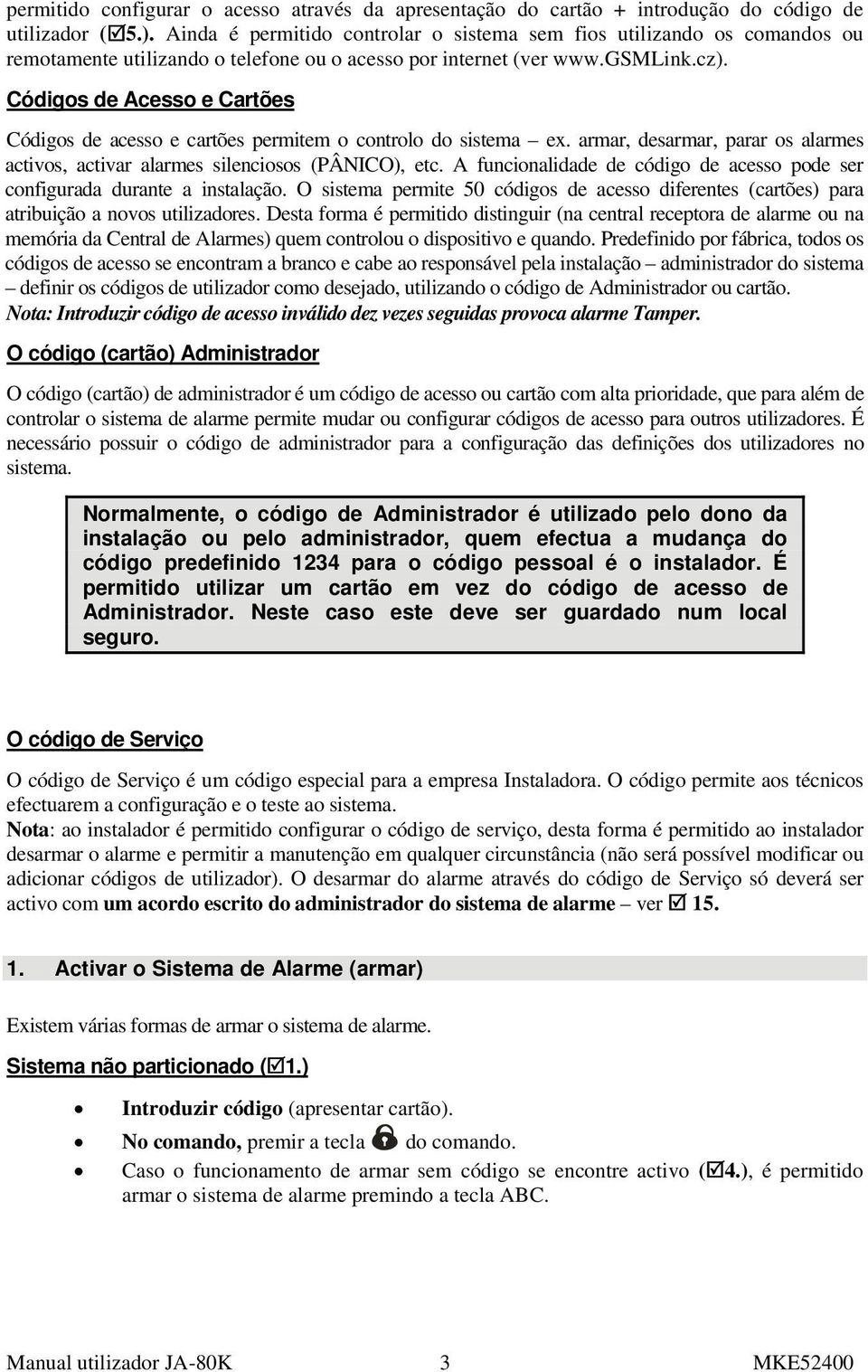 permitido configurar o acesso através da apresentação do cartão + introdução do código de utilizador (☑5.). Ainda é permitido controlar o sistema sem fios utilizando os comandos ou remotamente utilizando o telefone ou o acesso por internet (ver www.GSMLink.cz).

Códigos de Acesso e Cartões

Códigos de acesso e cartões permitem o controlo do sistema – ex. armar, desarmar, parar os alarmes activos, activar alarmes silenciosos (PÂNICO), etc. A funcionalidade de código de acesso pode ser configurada durante a instalação. O sistema permite 50 códigos de acesso diferentes (cartões) para atribuição a novos utilizadores. Desta forma é permitido distinguir (na central receptora de alarme ou na memória da Central de Alarmes) quem controlou o dispositivo e quando. Predefinido por fábrica, todos os códigos de acesso se encontram a branco e cabe ao responsável pela instalação – administrador do sistema – definir os códigos de utilizador como desejado, utilizando o código de Administrador ou cartão.
Nota: Introduzir código de acesso inválido dez vezes seguidas provoca alarme Tamper.

O código (cartão) Administrador

O código (cartão) de administrador é um código de acesso ou cartão com alta prioridade, que para além de controlar o sistema de alarme permite mudar ou configurar códigos de acesso para outros utilizadores. É necessário possuir o código de administrador para a configuração das definições dos utilizadores no sistema.

Normalmente, o código de Administrador é utilizado pelo dono da instalação ou pelo administrador, quem efectua a mudança do código predefinido 1234 para o código pessoal é o instalador. É permitido utilizar um cartão em vez do código de acesso de Administrador. Neste caso este deve ser guardado num local seguro.

O código de Serviço

O código de Serviço é um código especial para a empresa Instaladora. O código permite aos técnicos efectuarem a configuração e o teste ao sistema.
Nota: ao instalador é permitido configurar o código de serviço, desta forma é permitido ao instalador desarmar o alarme e permitir a manutenção em qualquer circunstância (não será possível modificar ou adicionar códigos de utilizador). O desarmar do alarme através do código de Serviço só deverá ser activo com um acordo escrito do administrador do sistema de alarme – ver ☑ 15.

1. Activar o Sistema de Alarme (armar)

Existem várias formas de armar o sistema de alarme.

Sistema não particionado (☑1.)

• Introduzir código (apresentar cartão).
• No comando, premir a tecla do comando.
• Caso o funcionamento de armar sem código se encontre activo (☑4.), é permitido armar o sistema de alarme premindo a tecla ABC.

Manual utilizador JA-80K 3 MKE52400